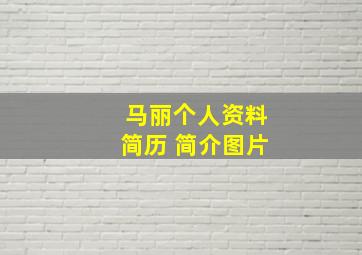 马丽个人资料
简历 简介图片